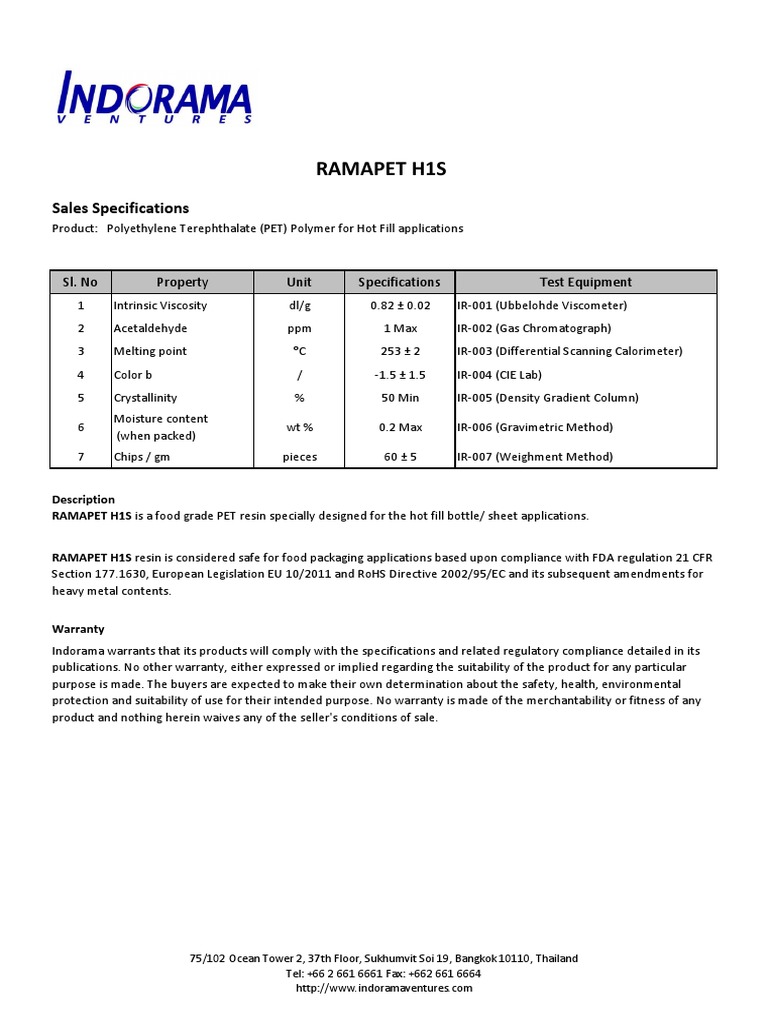 INDORAMA
VENTURES

RAMAPET H1S

Sales Specifications

Product: Polyethylene Terephthalate (PET) Polymer for Hot Fill applications

| Sl. No | Property | Unit | Specifications | Test Equipment |
|---|---|---|---|---|
| 1 | Intrinsic Viscosity | dl/g | 0.82 ± 0.02 | IR-001 (Ubbelohde Viscometer) |
| 2 | Acetaldehyde | ppm | 1 Max | IR-002 (Gas Chromatograph) |
| 3 | Melting point | °C | 253 ± 2 | IR-003 (Differential Scanning Calorimeter) |
| 4 | Color b | / | -1.5 ± 1.5 | IR-004 (CIE Lab) |
| 5 | Crystallinity | % | 50 Min | IR-005 (Density Gradient Column) |
| 6 | Moisture content (when packed) | wt % | 0.2 Max | IR-006 (Gravimetric Method) |
| 7 | Chips / gm | pieces | 60 ± 5 | IR-007 (Weighment Method) |

Description
RAMAPET H1S is a food grade PET resin specially designed for the hot fill bottle/ sheet applications.

RAMAPET H1S resin is considered safe for food packaging applications based upon compliance with FDA regulation 21 CFR Section 177.1630, European Legislation EU 10/2011 and RoHS Directive 2002/95/EC and its subsequent amendments for heavy metal contents.

Warranty
Indorama warrants that its products will comply with the specifications and related regulatory compliance detailed in its publications. No other warranty, either expressed or implied regarding the suitability of the product for any particular purpose is made. The buyers are expected to make their own determination about the safety, health, environmental protection and suitability of use for their intended purpose. No warranty is made of the merchantability or fitness of any product and nothing herein waives any of the seller's conditions of sale.

75/102 Ocean Tower 2, 37th Floor, Sukhumvit Soi 19, Bangkok 10110, Thailand
Tel: +66 2 661 6661 Fax: +662 661 6664
http://www.indoramaventures.com